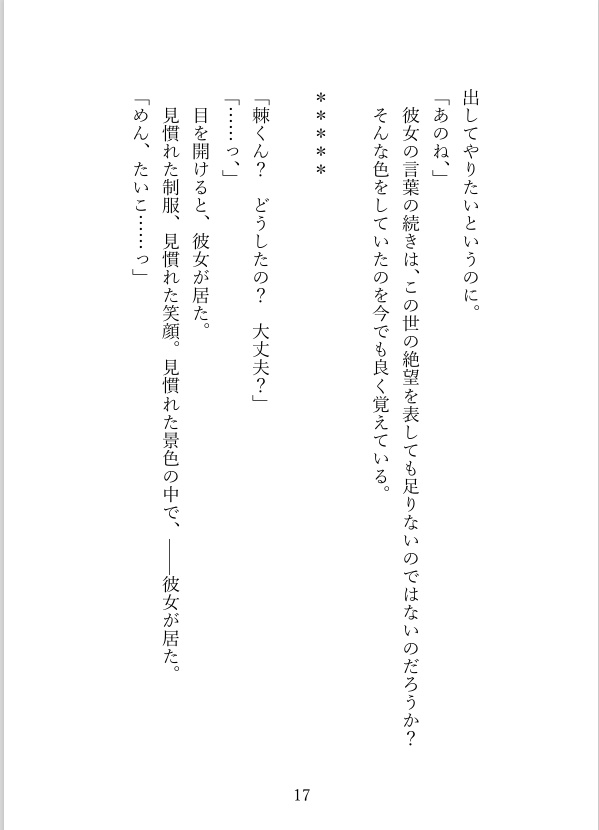 出してやりたいというのに。
「あのね、」
彼女の言葉の続きは、この世の絶望を表しても足りないのではないのだろうか？
そんな色をしていたのを今でも良く覚えている。

＊＊＊＊＊

「棘くん？　どうしたの？　大丈夫？」
「……っ、」
目を開けると、彼女が居た。
見慣れた制服、見慣れた笑顔。見慣れた景色の中で、――彼女が居た。
「めん、たいこ……っ」

17